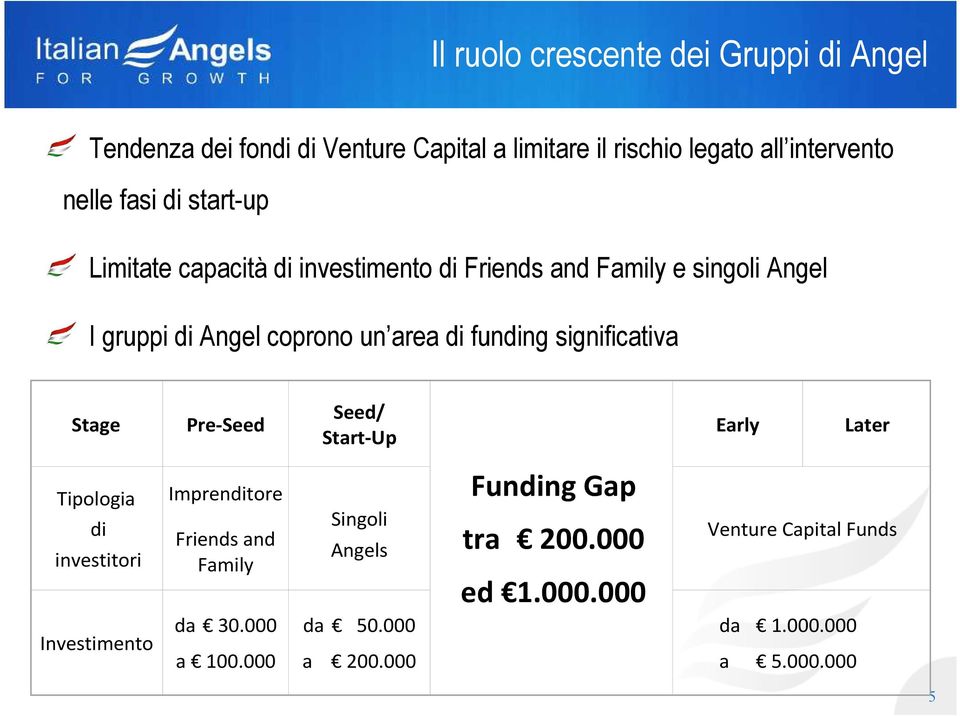 Italian Angels FOR GROWTH

Il ruolo crescente dei Gruppi di Angel

Tendenza dei fondi di Venture Capital a limitare il rischio legato all'intervento nelle fasi di start-up

Limitate capacità di investimento di Friends and Family e singoli Angel

I gruppi di Angel coprono un'area di funding significativa

| Stage | Pre-Seed | Seed/ Start-Up | | Early | Later |
|---|---|---|---|---|---|
| Tipologia di investitori | Imprenditore Friends and Family | Singoli Angels | Funding Gap tra € 200.000 ed €1.000.000 | Venture Capital Funds | |
| Investimento | da € 30.000 a € 100.000 | da € 50.000 a € 200.000 | | da € 1.000.000 a € 5.000.000 | |

5